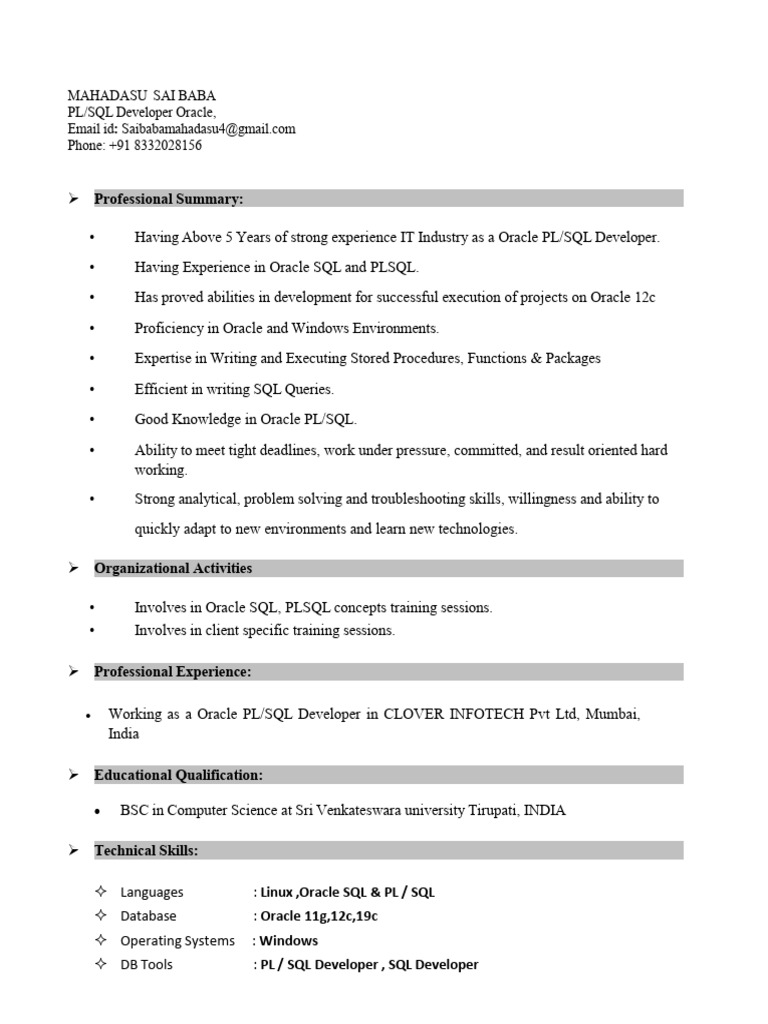 MAHADASU SAI BABA
PL/SQL Developer Oracle,
Email id: Saibabamahadasu4@gmail.com
Phone: +91 8332028156

➢ Professional Summary:

• Having Above 5 Years of strong experience IT Industry as a Oracle PL/SQL Developer.
• Having Experience in Oracle SQL and PLSQL.
• Has proved abilities in development for successful execution of projects on Oracle 12c
• Proficiency in Oracle and Windows Environments.
• Expertise in Writing and Executing Stored Procedures, Functions & Packages
• Efficient in writing SQL Queries.
• Good Knowledge in Oracle PL/SQL.
• Ability to meet tight deadlines, work under pressure, committed, and result oriented hard working.
• Strong analytical, problem solving and troubleshooting skills, willingness and ability to quickly adapt to new environments and learn new technologies.

➢ Organizational Activities

• Involves in Oracle SQL, PLSQL concepts training sessions.
• Involves in client specific training sessions.

➢ Professional Experience:

• Working as a Oracle PL/SQL Developer in CLOVER INFOTECH Pvt Ltd, Mumbai, India

➢ Educational Qualification:

• BSC in Computer Science at Sri Venkateswara university Tirupati, INDIA

➢ Technical Skills:

✧ Languages : Linux ,Oracle SQL & PL / SQL
✧ Database : Oracle 11g,12c,19c
✧ Operating Systems : Windows
✧ DB Tools : PL / SQL Developer , SQL Developer